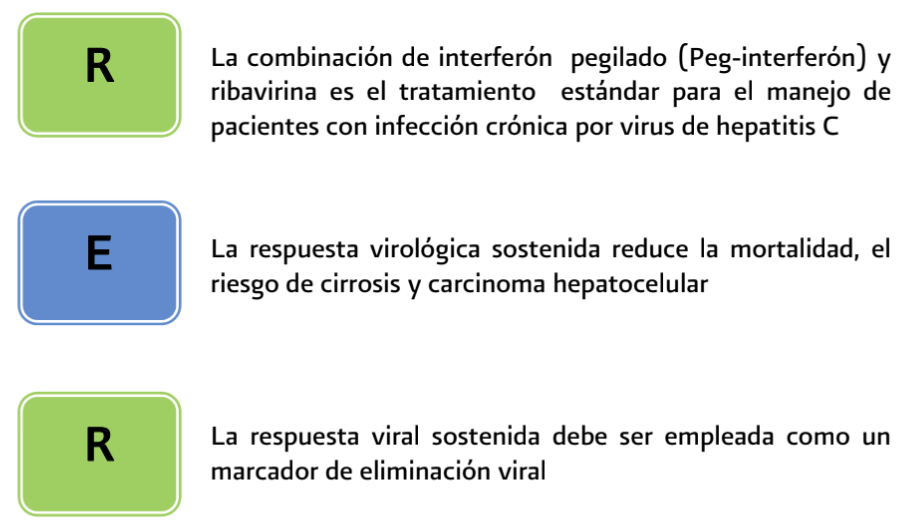 R

La combinación de interferón pegilado (Peg-interferón) y ribavirina es el tratamiento estándar para el manejo de pacientes con infección crónica por virus de hepatitis C

E

La respuesta virológica sostenida reduce la mortalidad, el riesgo de cirrosis y carcinoma hepatocelular

R

La respuesta viral sostenida debe ser empleada como un marcador de eliminación viral